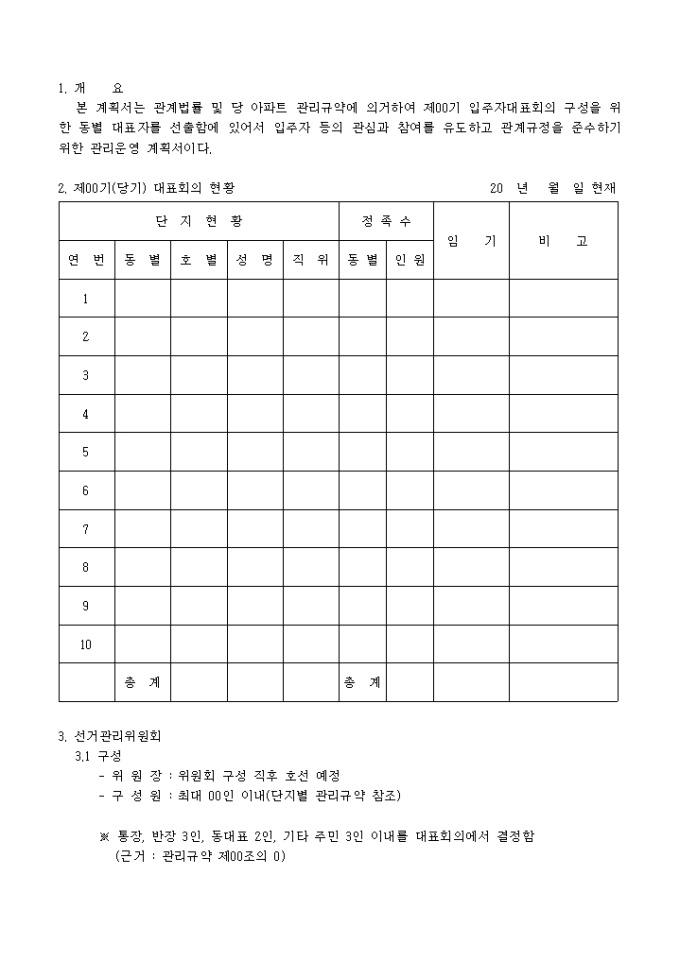 1. 개　요
본 계획서는 관계법률 및 당 아파트 관리규약에 의거하여 제00기 입주자대표회의 구성을 위한 동별 대표자를 선출함에 있어서 입주자 등의 관심과 참여를 유도하고 관계규정을 준수하기 위한 관리운영 계획서이다.

2. 제00기(당기) 대표회의 현황　　20 년 월 일 현재

| 단 지 현 황 | | | | | 정 족 수 | | 임 기 | 비 고 |
|---|---|---|---|---|---|---|---|---|
| 연 번 | 동 별 | 호 별 | 성 명 | 직 위 | 동 별 | 인 원 | | |
| 1 | | | | | | | | |
| 2 | | | | | | | | |
| 3 | | | | | | | | |
| 4 | | | | | | | | |
| 5 | | | | | | | | |
| 6 | | | | | | | | |
| 7 | | | | | | | | |
| 8 | | | | | | | | |
| 9 | | | | | | | | |
| 10 | | | | | | | | |
| | 총 계 | | | | 총 계 | | | |

3. 선거관리위원회
3.1 구성
- 위 원 장 : 위원회 구성 직후 호선 예정
- 구 성 원 : 최대 00인 이내(단지별 관리규약 참조)

※ 통장, 반장 3인, 동대표 2인, 기타 주민 3인 이내를 대표회의에서 결정함
(근거 : 관리규약 제00조의 0)